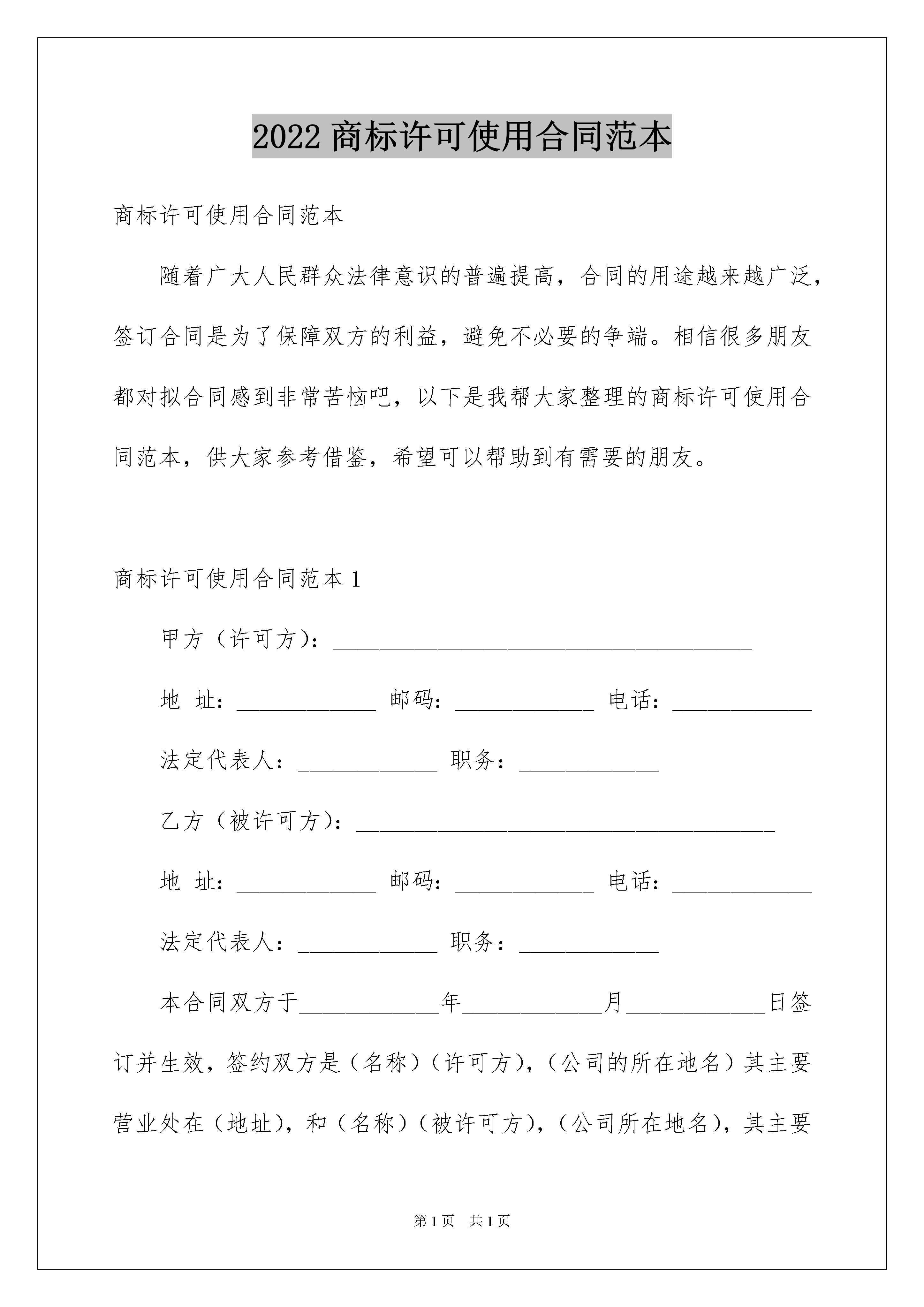 2022 商标许可使用合同范本

商标许可使用合同范本

随着广大人民群众法律意识的普遍提高，合同的用途越来越广泛，签订合同是为了保障双方的利益，避免不必要的争端。相信很多朋友都对拟合同感到非常苦恼吧，以下是我帮大家整理的商标许可使用合同范本，供大家参考借鉴，希望可以帮助到有需要的朋友。

商标许可使用合同范本 1

甲方（许可方）：____________________________________

地 址：____________ 邮码：____________ 电话：____________

法定代表人：____________ 职务：____________

乙方（被许可方）：____________________________________

地 址：____________ 邮码：____________ 电话：____________

法定代表人：____________ 职务：____________

本合同双方于____________年____________月____________日签订并生效，签约双方是（名称）（许可方），（公司的所在地名）其主要营业处在（地址），和（名称）（被许可方），（公司所在地名），其主要

第 1 页 共 1 页